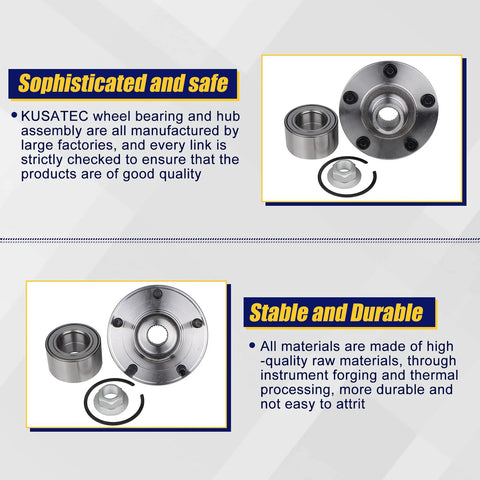 Sophisticated and safe

• KUSATEC wheel bearing and hub assembly are all manufactured by large factories, and every link is strictly checked to ensure that the products are of good quality

Stable and Durable

• All materials are made of high -quality raw materials, through instrument forging and thermal processing, more durable and not easy to attrit